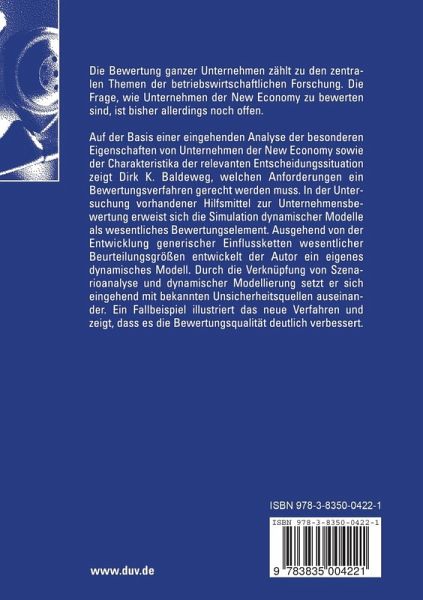 Die Bewertung ganzer Unternehmen zählt zu den zentralen Themen der betriebswirtschaftlichen Forschung. Die Frage, wie Unternehmen der New Economy zu bewerten sind, ist bisher allerdings noch offen.

Auf der Basis einer eingehenden Analyse der besonderen Eigenschaften von Unternehmen der New Economy sowie der Charakteristika der relevanten Entscheidungssituation zeigt Dirk K. Baldeweg, welchen Anforderungen ein Bewertungsverfahren gerecht werden muss. In der Untersuchung vorhandener Hilfsmittel zur Unternehmensbewertung erweist sich die Simulation dynamischer Modelle als wesentliches Bewertungselement. Ausgehend von der Entwicklung generischer Einflussketten wesentlicher Beurteilungsgrößen entwickelt der Autor ein eigenes dynamisches Modell. Durch die Verknüpfung von Szenarioanalyse und dynamischer Modellierung setzt er sich eingehend mit bekannten Unsicherheitsquellen auseinander. Ein Fallbeispiel illustriert das neue Verfahren und zeigt, dass es die Bewertungsqualität deutlich verbessert.

ISBN 978-3-8350-0422-1

ISBN 978-3-8350-0422-1

9 783835 004221

www.duv.de